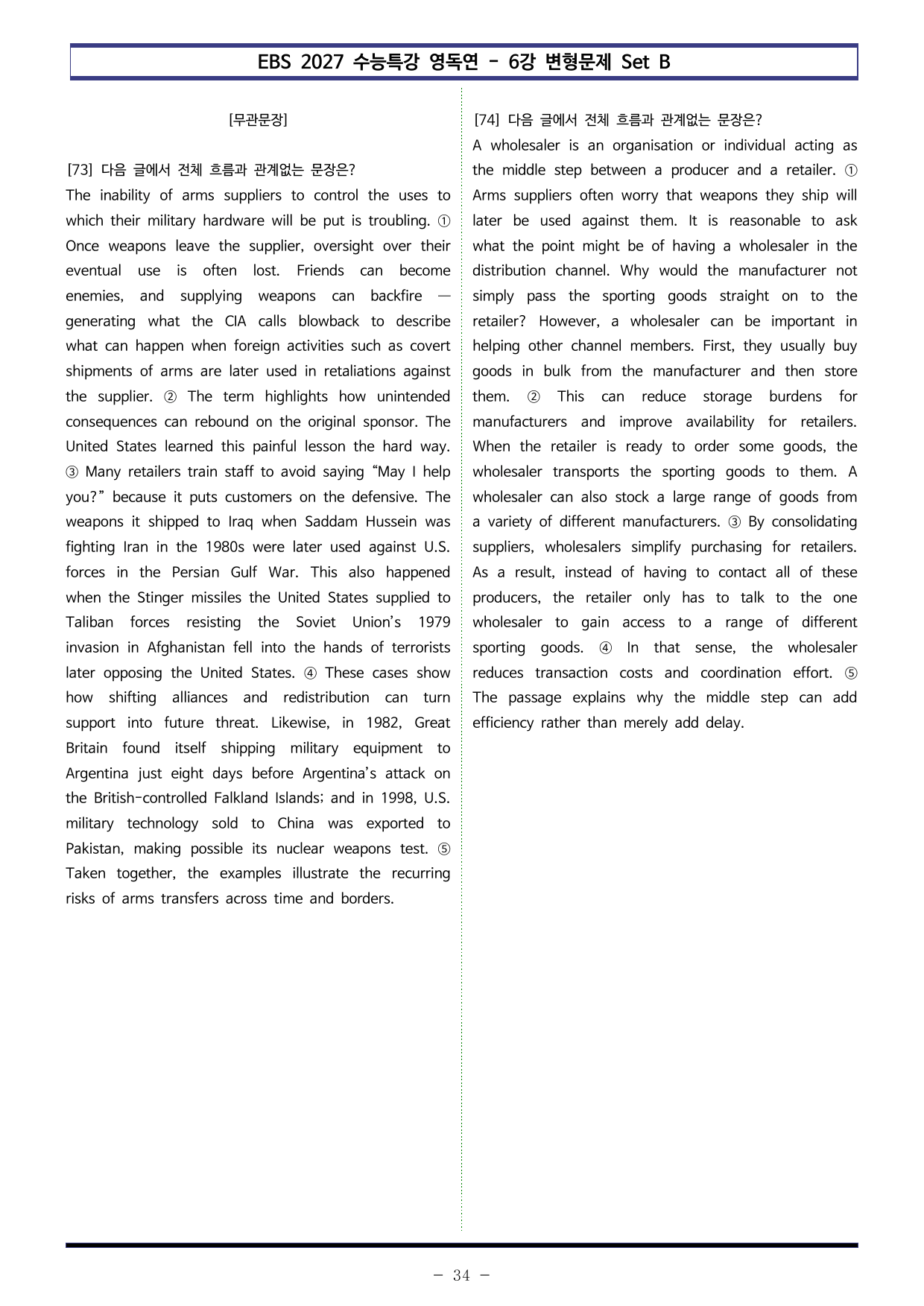 EBS 2027 수능특강 영독연 - 6강 변형문제 Set B

[무관문장]

[73] 다음 글에서 전체 흐름과 관계없는 문장은?
The inability of arms suppliers to control the uses to which their military hardware will be put is troubling. ① Once weapons leave the supplier, oversight over their eventual use is often lost. Friends can become enemies, and supplying weapons can backfire — generating what the CIA calls blowback to describe what can happen when foreign activities such as covert shipments of arms are later used in retaliations against the supplier. ② The term highlights how unintended consequences can rebound on the original sponsor. The United States learned this painful lesson the hard way. ③ Many retailers train staff to avoid saying "May I help you?" because it puts customers on the defensive. The weapons it shipped to Iraq when Saddam Hussein was fighting Iran in the 1980s were later used against U.S. forces in the Persian Gulf War. This also happened when the Stinger missiles the United States supplied to Taliban forces resisting the Soviet Union's 1979 invasion in Afghanistan fell into the hands of terrorists later opposing the United States. ④ These cases show how shifting alliances and redistribution can turn support into future threat. Likewise, in 1982, Great Britain found itself shipping military equipment to Argentina just eight days before Argentina's attack on the British-controlled Falkland Islands; and in 1998, U.S. military technology sold to China was exported to Pakistan, making possible its nuclear weapons test. ⑤ Taken together, the examples illustrate the recurring risks of arms transfers across time and borders.

[74] 다음 글에서 전체 흐름과 관계없는 문장은?
A wholesaler is an organisation or individual acting as the middle step between a producer and a retailer. ① Arms suppliers often worry that weapons they ship will later be used against them. It is reasonable to ask what the point might be of having a wholesaler in the distribution channel. Why would the manufacturer not simply pass the sporting goods straight on to the retailer? However, a wholesaler can be important in helping other channel members. First, they usually buy goods in bulk from the manufacturer and then store them. ② This can reduce storage burdens for manufacturers and improve availability for retailers. When the retailer is ready to order some goods, the wholesaler transports the sporting goods to them. A wholesaler can also stock a large range of goods from a variety of different manufacturers. ③ By consolidating suppliers, wholesalers simplify purchasing for retailers. As a result, instead of having to contact all of these producers, the retailer only has to talk to the one wholesaler to gain access to a range of different sporting goods. ④ In that sense, the wholesaler reduces transaction costs and coordination effort. ⑤ The passage explains why the middle step can add efficiency rather than merely add delay.

- 34 -